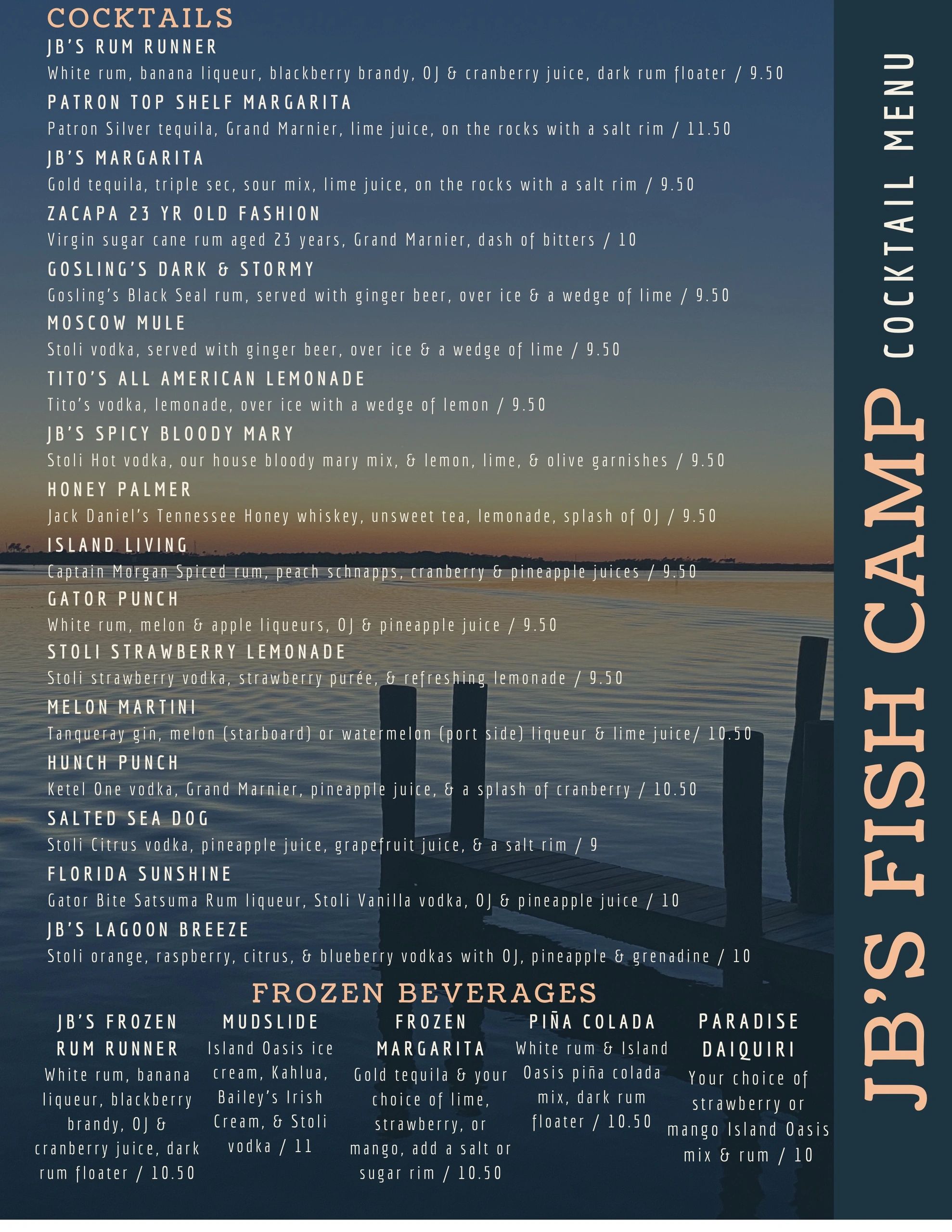 COCKTAILS

JB'S RUM RUNNER
White rum, banana liqueur, blackberry brandy, OJ & cranberry juice, dark rum floater / 9.50

PATRON TOP SHELF MARGARITA
Patron Silver tequila, Grand Marnier, lime juice, on the rocks with a salt rim / 11.50

JB'S MARGARITA
Gold tequila, triple sec, sour mix, lime juice, on the rocks with a salt rim / 9.50

ZACAPA 23 YR OLD FASHION
Virgin sugar cane rum aged 23 years, Grand Marnier, dash of bitters / 10

GOSLING'S DARK & STORMY
Gosling's Black Seal rum, served with ginger beer, over ice & a wedge of lime / 9.50

MOSCOW MULE
Stoli vodka, served with ginger beer, over ice & a wedge of lime / 9.50

TITO'S ALL AMERICAN LEMONADE
Tito's vodka, lemonade, over ice with a wedge of lemon / 9.50

JB'S SPICY BLOODY MARY
Stoli Hot vodka, our house bloody mary mix, & lemon, lime, & olive garnishes / 9.50

HONEY PALMER
Jack Daniel's Tennessee Honey whiskey, unsweet tea, lemonade, splash of OJ / 9.50

ISLAND LIVING
Captain Morgan Spiced rum, peach schnapps, cranberry & pineapple juices / 9.50

GATOR PUNCH
White rum, melon & apple liqueurs, OJ & pineapple juice / 9.50

STOLI STRAWBERRY LEMONADE
Stoli strawberry vodka, strawberry purée, & refreshing lemonade / 9.50

MELON MARTINI
Tanqueray gin, melon (starboard) or watermelon (port side) liqueur & lime juice/ 10.50

HUNCH PUNCH
Ketel One vodka, Grand Marnier, pineapple juice, & a splash of cranberry / 10.50

SALTED SEA DOG
Stoli Citrus vodka, pineapple juice, grapefruit juice, & a salt rim / 9

FLORIDA SUNSHINE
Gator Bite Satsuma Rum liqueur, Stoli Vanilla vodka, OJ & pineapple juice / 10

JB'S LAGOON BREEZE
Stoli orange, raspberry, citrus, & blueberry vodkas with OJ, pineapple & grenadine / 10

FROZEN BEVERAGES

JB'S FROZEN RUM RUNNER
White rum, banana liqueur, blackberry brandy, OJ & cranberry juice, dark rum floater / 10.50

MUDSLIDE
Island Oasis ice cream, Kahlua, Bailey's Irish Cream, & Stoli vodka / 11

FROZEN MARGARITA
Gold tequila & your choice of lime, strawberry, or mango, add a salt or sugar rim / 10.50

PIÑA COLADA
White rum & Island Oasis piña colada mix, dark rum floater / 10.50

PARADISE DAIQUIRI
Your choice of strawberry or mango Island Oasis mix & rum / 10

JB'S FISH CAMP COCKTAIL MENU